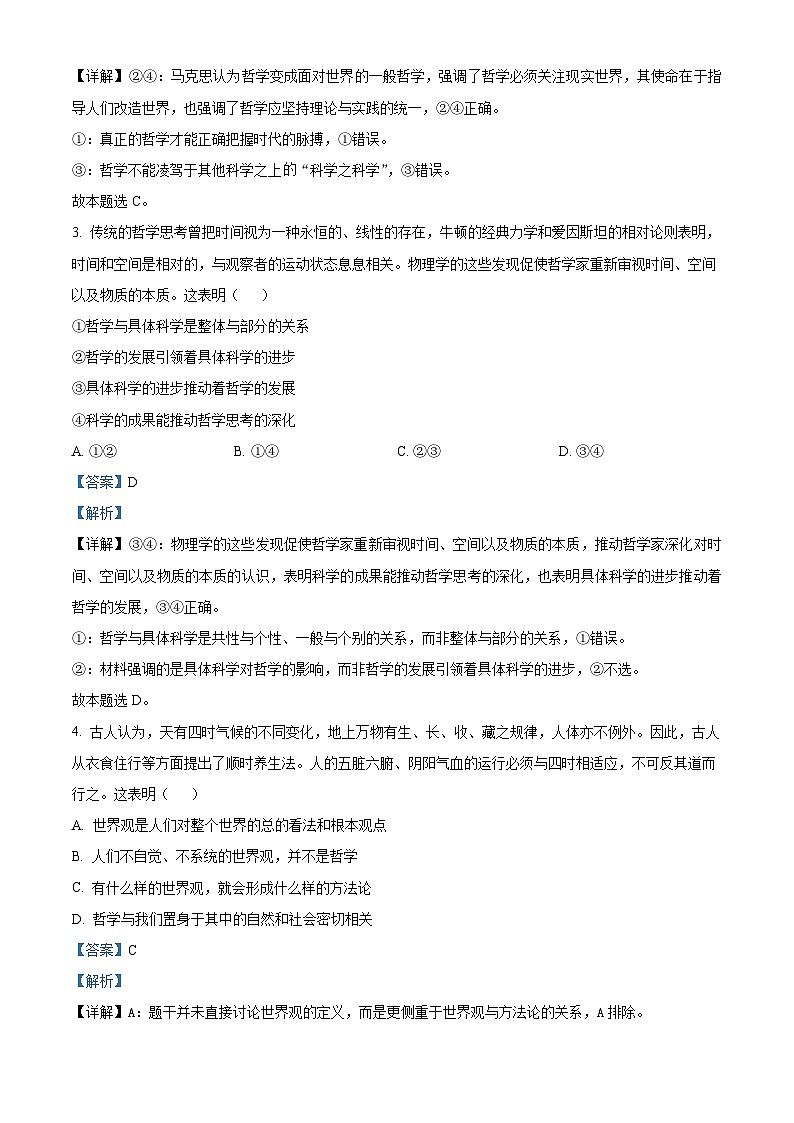 【详解】②④：马克思认为哲学变成面对世界的一般哲学，强调了哲学必须关注现实世界，其使命在于指导人们改造世界，也强调了哲学应坚持理论与实践的统一，②④正确。

①：真正的哲学才能正确把握时代的脉搏，①错误。

③：哲学不能凌驾于其他科学之上的“科学之科学”，③错误。

故本题选 C。

3. 传统的哲学思考曾把时间视为一种永恒的、线性的存在，牛顿的经典力学和爱因斯坦的相对论则表明，时间和空间是相对的，与观察者的运动状态息息相关。物理学的这些发现促使哲学家重新审视时间、空间以及物质的本质。这表明（　　）

①哲学与具体科学是整体与部分的关系

②哲学的发展引领着具体科学的进步

③具体科学的进步推动着哲学的发展

④科学的成果能推动哲学思考的深化

A. ①②　　B. ①④　　C. ②③　　D. ③④

【答案】D

【解析】

【详解】③④：物理学的这些发现促使哲学家重新审视时间、空间以及物质的本质，推动哲学家深化对时间、空间以及物质的本质的认识，表明科学的成果能推动哲学思考的深化，也表明具体科学的进步推动着哲学的发展，③④正确。

①：哲学与具体科学是共性与个性、一般与个别的关系，而非整体与部分的关系，①错误。

②：材料强调的是具体科学对哲学的影响，而非哲学的发展引领着具体科学的进步，②不选。

故本题选 D。

4. 古人认为，天有四时气候的不同变化，地上万物有生、长、收、藏之规律，人体亦不例外。因此，古人从衣食住行等方面提出了顺时养生法。人的五脏六腑、阴阳气血的运行必须与四时相适应，不可反其道而行之。这表明（　　）

A. 世界观是人们对整个世界的总的看法和根本观点

B. 人们不自觉、不系统的世界观，并不是哲学

C. 有什么样的世界观，就会形成什么样的方法论

D. 哲学与我们置身于其中的自然和社会密切相关

【答案】C

【解析】

【详解】A：题干并未直接讨论世界观的定义，而是更侧重于世界观与方法论的关系，A 排除。